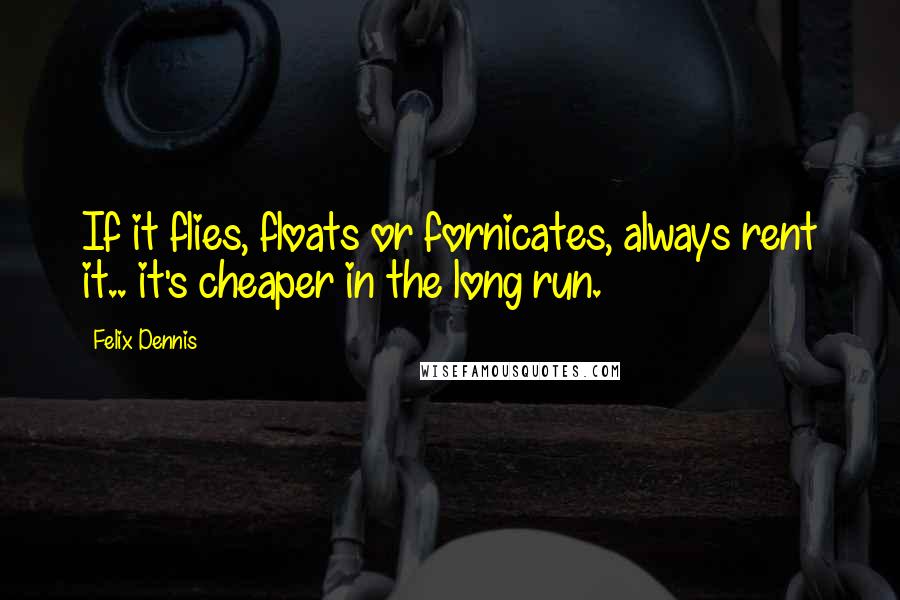 If it flies, floats or fornicates, always rent it.. it's cheaper in the long run.

Felix Dennis

WISEFAMOUSQUOTES.COM